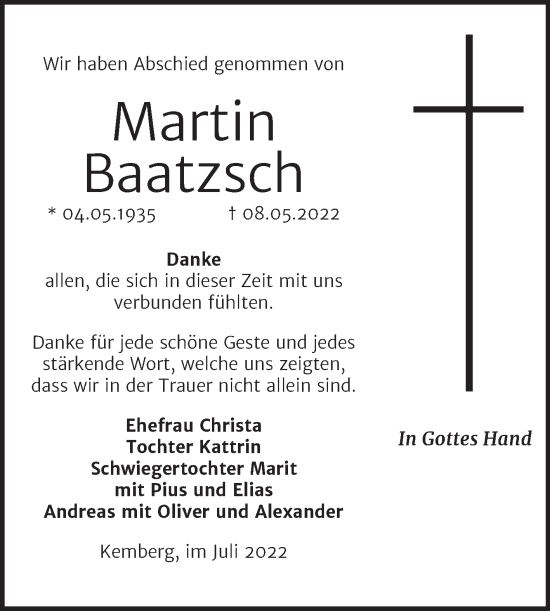 Wir haben Abschied genommen von

Martin Baatzsch

* 04.05.1935 † 08.05.2022

Danke
allen, die sich in dieser Zeit mit uns verbunden fühlten.

Danke für jede schöne Geste und jedes stärkende Wort, welche uns zeigten, dass wir in der Trauer nicht allein sind.

Ehefrau Christa
Tochter Kattrin
Schwiegertochter Marit
mit Pius und Elias
Andreas mit Oliver und Alexander

Kemberg, im Juli 2022

In Gottes Hand